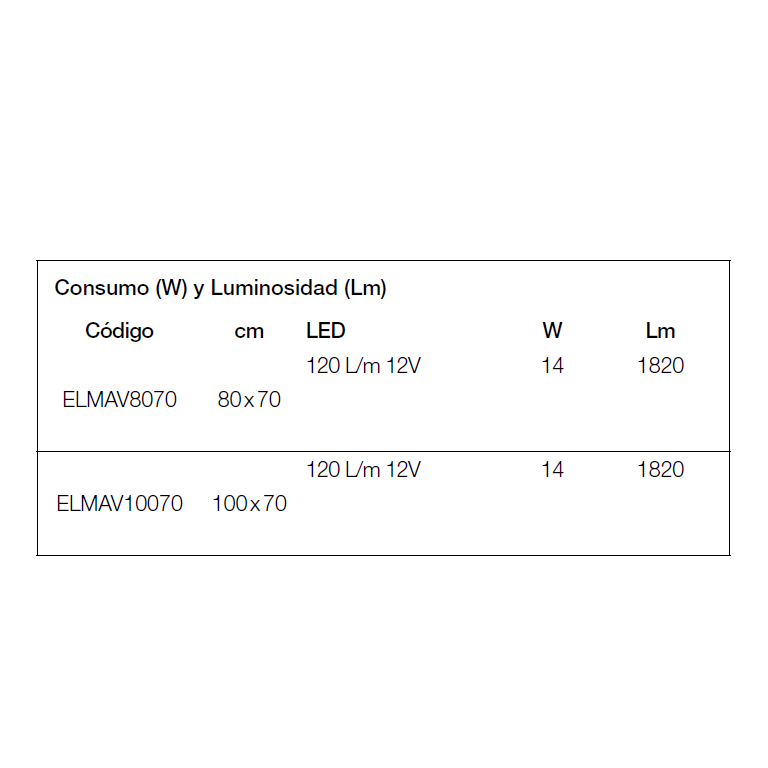 Consumo (W) y Luminosidad (Lm)

| Código | cm | LED | W | Lm |
|---|---|---|---|---|
| ELMAV8070 | 80x70 | 120 L/m 12V | 14 | 1820 |
| ELMAV10070 | 100x70 | 120 L/m 12V | 14 | 1820 |